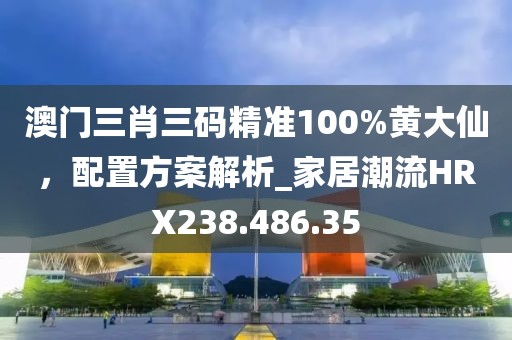 澳门三肖三码精准100%黄大仙，配置方案解析_家居潮流HRX238.486.35